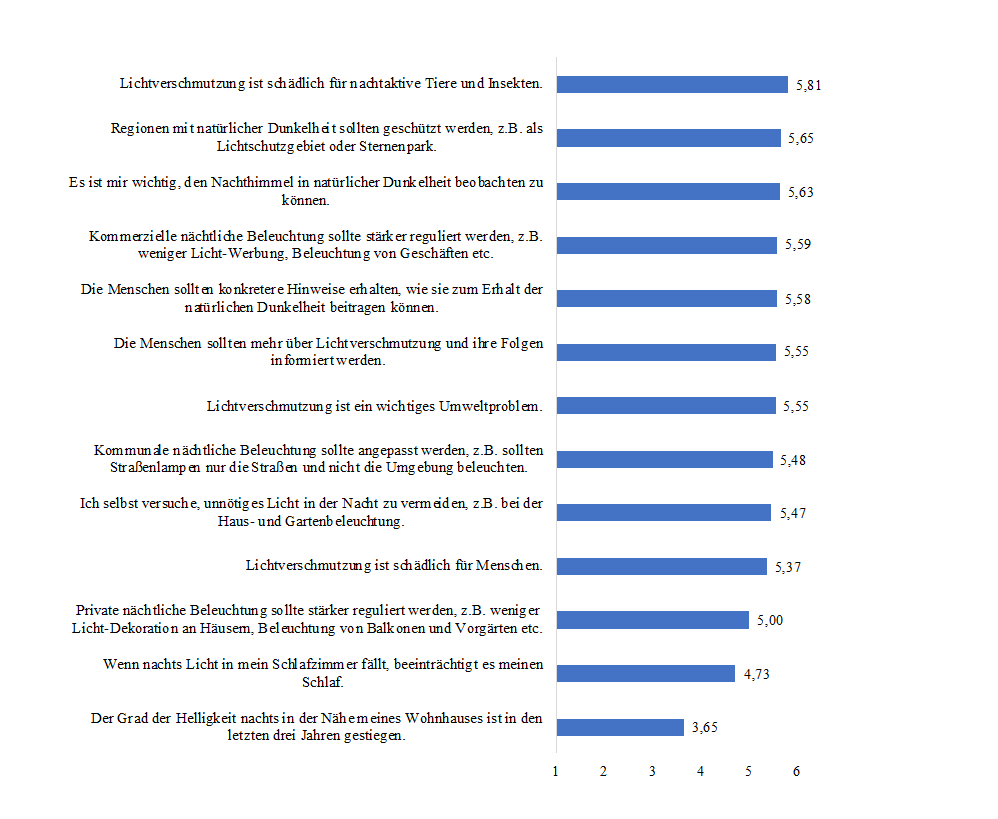 Lichtverschmutzung ist schädlich für nachtaktive Tiere und Insekten. 5,81

Regionen mit natürlicher Dunkelheit sollten geschützt werden, z.B. als Lichtschutzgebiet oder Sternenpark. 5,65

Es ist mir wichtig, den Nachthimmel in natürlicher Dunkelheit beobachten zu können. 5,63

Kommerzielle nächtliche Beleuchtung sollte stärker reguliert werden, z.B. weniger Licht-Werbung, Beleuchtung von Geschäften etc. 5,59

Die Menschen sollten konkretere Hinweise erhalten, wie sie zum Erhalt der natürlichen Dunkelheit beitragen können. 5,58

Die Menschen sollten mehr über Lichtverschmutzung und ihre Folgen informiert werden. 5,55

Lichtverschmutzung ist ein wichtiges Umweltproblem. 5,55

Kommunale nächtliche Beleuchtung sollte angepasst werden, z.B. sollten Straßenlampen nur die Straßen und nicht die Umgebung beleuchten. 5,48

Ich selbst versuche, unnötiges Licht in der Nacht zu vermeiden, z.B. bei der Haus- und Gartenbeleuchtung. 5,47

Lichtverschmutzung ist schädlich für Menschen. 5,37

Private nächtliche Beleuchtung sollte stärker reguliert werden, z.B. weniger Licht-Dekoration an Häusern, Beleuchtung von Balkonen und Vorgärten etc. 5,00

Wenn nachts Licht in mein Schlafzimmer fällt, beeinträchtigt es meinen Schlaf. 4,73

Der Grad der Helligkeit nachts in der Nähe meines Wohnhauses ist in den letzten drei Jahren gestiegen. 3,65

1 2 3 4 5 6